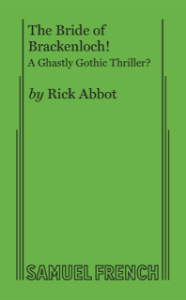 The Bride of Brackenloch!
A Ghastly Gothic Thriller?

by Rick Abbot

SAMUEL FRENCH